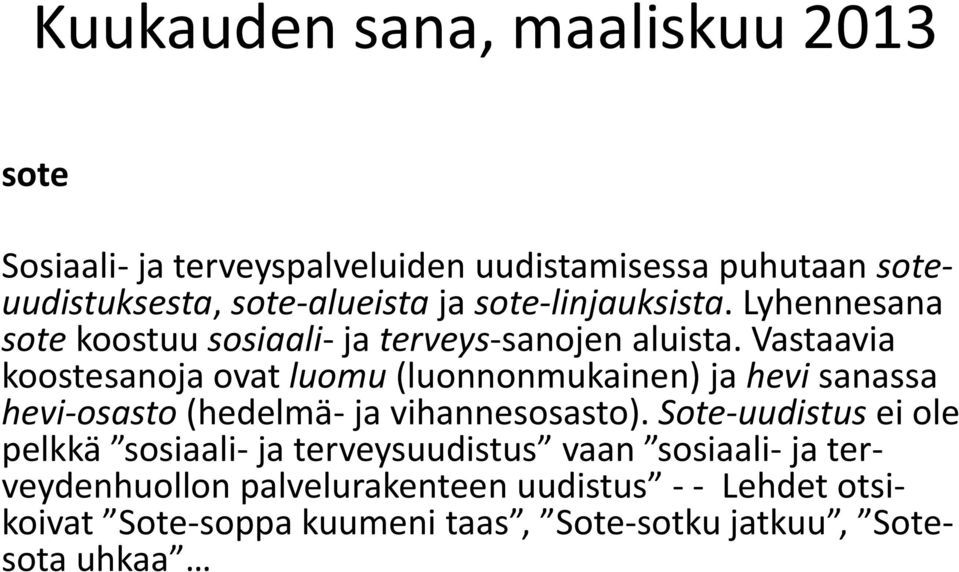 Kuukauden sana, maaliskuu 2013

sote

Sosiaali- ja terveyspalveluiden uudistamisessa puhutaan sote-uudistuksesta, sote-alueista ja sote-linjauksista. Lyhennesana sote koostuu sosiaali- ja terveys-sanojen aluista. Vastaavia koostesanoja ovat luomu (luonnonmukainen) ja hevi sanassa hevi-osasto (hedelmä- ja vihannesosasto). Sote-uudistus ei ole pelkkä ”sosiaali- ja terveysuudistus” vaan ”sosiaali- ja terveydenhuollon palvelurakenteen uudistus” - - Lehdet otsikoivat ”Sote-soppa kuumeni taas”, ”Sote-sotku jatkuu”, ”Sote-sota uhkaa”…